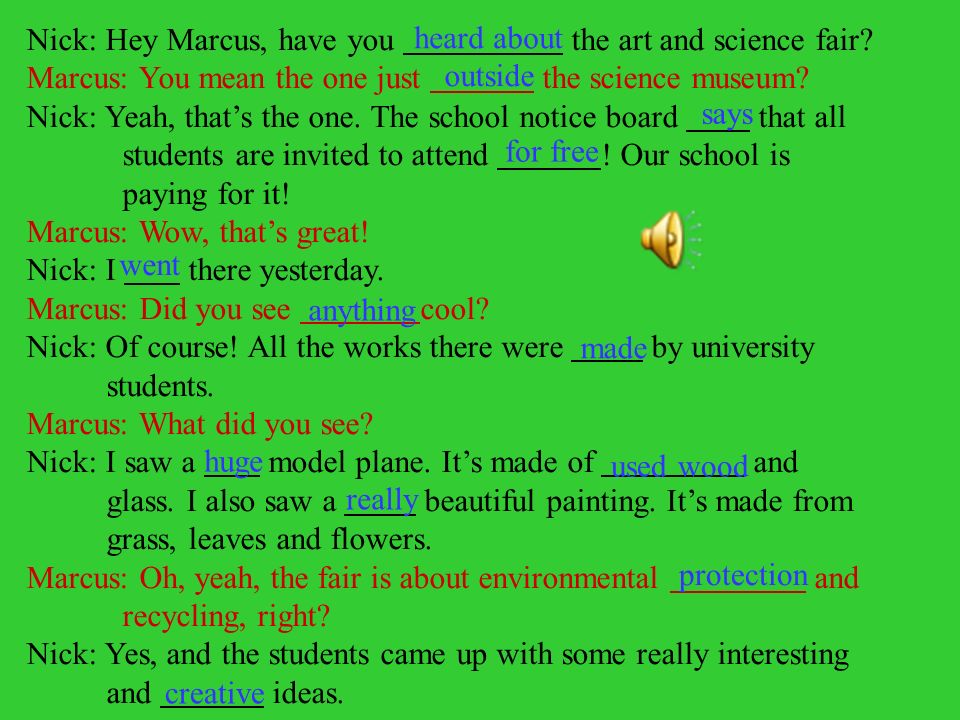 Nick: Hey Marcus, have you heard about the art and science fair?
Marcus: You mean the one just outside the science museum?
Nick: Yeah, that's the one. The school notice board says that all students are invited to attend for free! Our school is paying for it!
Marcus: Wow, that's great!
Nick: I went there yesterday.
Marcus: Did you see anything cool?
Nick: Of course! All the works there were made by university students.
Marcus: What did you see?
Nick: I saw a huge model plane. It's made of used wood and glass. I also saw a really beautiful painting. It's made from grass, leaves and flowers.
Marcus: Oh, yeah, the fair is about environmental protection and recycling, right?
Nick: Yes, and the students came up with some really interesting and creative ideas.